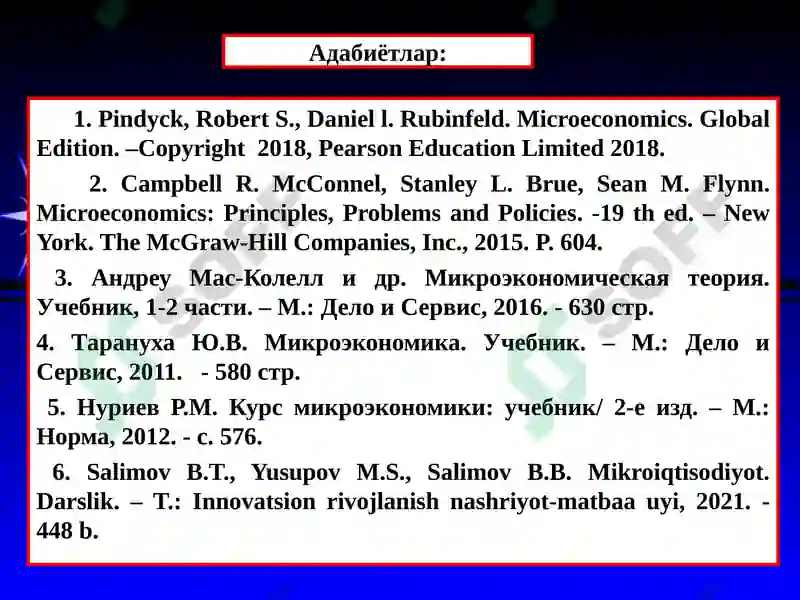 Адабиётлар:

1. Pindyck, Robert S., Daniel l. Rubinfeld. Microeconomics. Global Edition. –Copyright 2018, Pearson Education Limited 2018.

2. Campbell R. McConnel, Stanley L. Brue, Sean M. Flynn. Microeconomics: Principles, Problems and Policies. -19 th ed. – New York. The McGraw-Hill Companies, Inc., 2015. P. 604.

3. Андреу Мас-Колелл и др. Микроэкономическая теория. Учебник, 1-2 части. – М.: Дело и Сервис, 2016. - 630 стр.

4. Тарануха Ю.В. Микроэкономика. Учебник. – М.: Дело и Сервис, 2011. - 580 стр.

5. Нуриев Р.М. Курс микроэкономики: учебник/ 2-е изд. – М.: Норма, 2012. - с. 576.

6. Salimov B.T., Yusupov M.S., Salimov B.B. Mikroiqtisodiyot. Darslik. – T.: Innovatsion rivojlanish nashriyot-matbaa uyi, 2021. - 448 b.